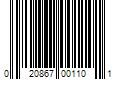 0 20867 00110 1